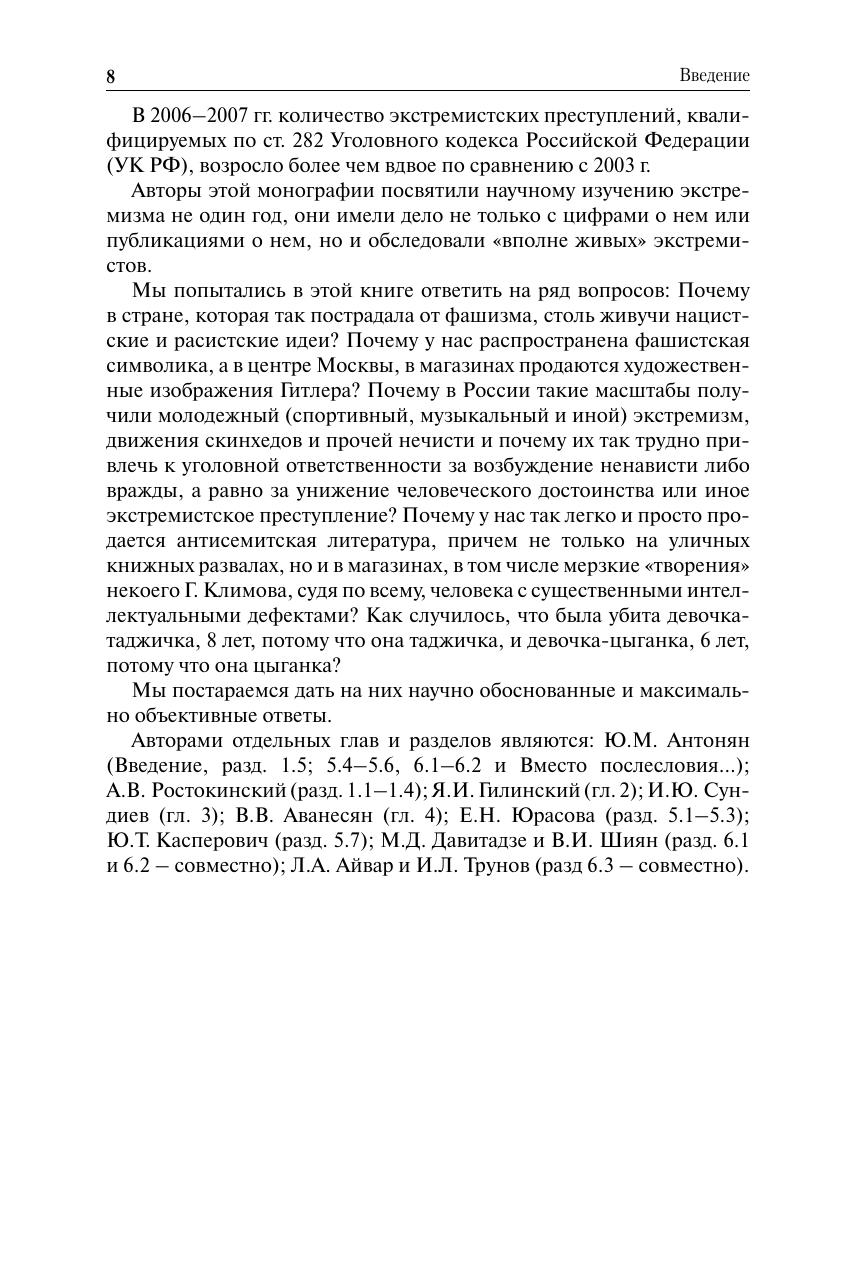 8

Введение

В 2006–2007 гг. количество экстремистских преступлений, квалифицируемых по ст. 282 Уголовного кодекса Российской Федерации (УК РФ), возросло более чем вдвое по сравнению с 2003 г.

Авторы этой монографии посвятили научному изучению экстремизма не один год, они имели дело не только с цифрами о нем или публикациями о нем, но и обследовали «вполне живых» экстремистов.

Мы попытались в этой книге ответить на ряд вопросов: Почему в стране, которая так пострадала от фашизма, столь живучи нацистские и расистские идеи? Почему у нас распространена фашистская символика, а в центре Москвы, в магазинах продаются художественные изображения Гитлера? Почему в России такие масштабы получили молодежный (спортивный, музыкальный и иной) экстремизм, движения скинхедов и прочей нечисти и почему их так трудно привлечь к уголовной ответственности за возбуждение ненависти либо вражды, а равно за унижение человеческого достоинства или иное экстремистское преступление? Почему у нас так легко и просто продается антисемитская литература, причем не только на уличных книжных развалах, но и в магазинах, в том числе мерзкие «творения» некоего Г. Климова, судя по всему, человека с существенными интеллектуальными дефектами? Как случилось, что была убита девочка-таджичка, 8 лет, потому что она таджичка, и девочка-цыганка, 6 лет, потому что она цыганка?

Мы постараемся дать на них научно обоснованные и максимально объективные ответы.

Авторами отдельных глав и разделов являются: Ю.М. Антонян (Введение, разд. 1.5; 5.4–5.6, 6.1–6.2 и Вместо послесловия...); А.В. Ростокинский (разд. 1.1–1.4); Я.И. Гилинский (гл. 2); И.Ю. Сундиев (гл. 3); В.В. Аванесян (гл. 4); Е.Н. Юрасова (разд. 5.1–5.3); Ю.Т. Касперович (разд. 5.7); М.Д. Давитадзе и В.И. Шиян (разд. 6.1 и 6.2 – совместно); Л.А. Айвар и И.Л. Трунов (разд 6.3 – совместно).